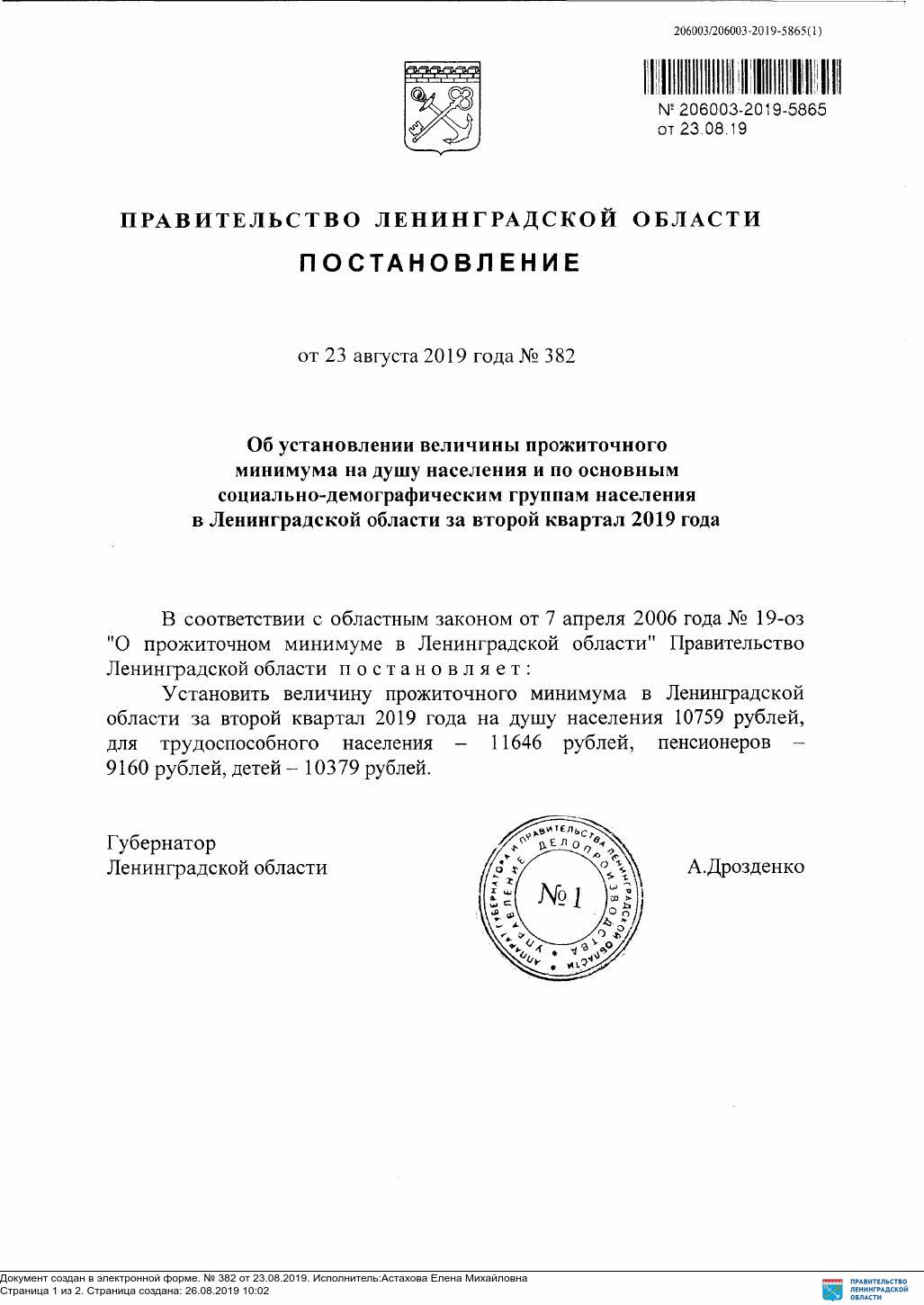 206003/206003-2019-5865(1)

№ 206003-2019-5865
от 23.08.19

ПРАВИТЕЛЬСТВО ЛЕНИНГРАДСКОЙ ОБЛАСТИ

ПОСТАНОВЛЕНИЕ

от 23 августа 2019 года № 382

Об установлении величины прожиточного минимума на душу населения и по основным социально-демографическим группам населения в Ленинградской области за второй квартал 2019 года

В соответствии с областным законом от 7 апреля 2006 года № 19-оз "О прожиточном минимуме в Ленинградской области" Правительство Ленинградской области постановляет:

Установить величину прожиточного минимума в Ленинградской области за второй квартал 2019 года на душу населения 10759 рублей, для трудоспособного населения – 11646 рублей, пенсионеров – 9160 рублей, детей – 10379 рублей.

Губернатор
Ленинградской области

АППАРАТ ГУБЕРНАТОРА И ПРАВИТЕЛЬСТВА ЛЕНИНГРАДСКОЙ ОБЛАСТИ
УПРАВЛЕНИЕ ДЕЛОПРОИЗВОДСТВА
№ 1

А.Дрозденко

Документ создан в электронной форме. № 382 от 23.08.2019. Исполнитель:Астахова Елена Михайловна
Страница 1 из 2. Страница создана: 26.08.2019 10:02

ПРАВИТЕЛЬСТВО ЛЕНИНГРАДСКОЙ ОБЛАСТИ